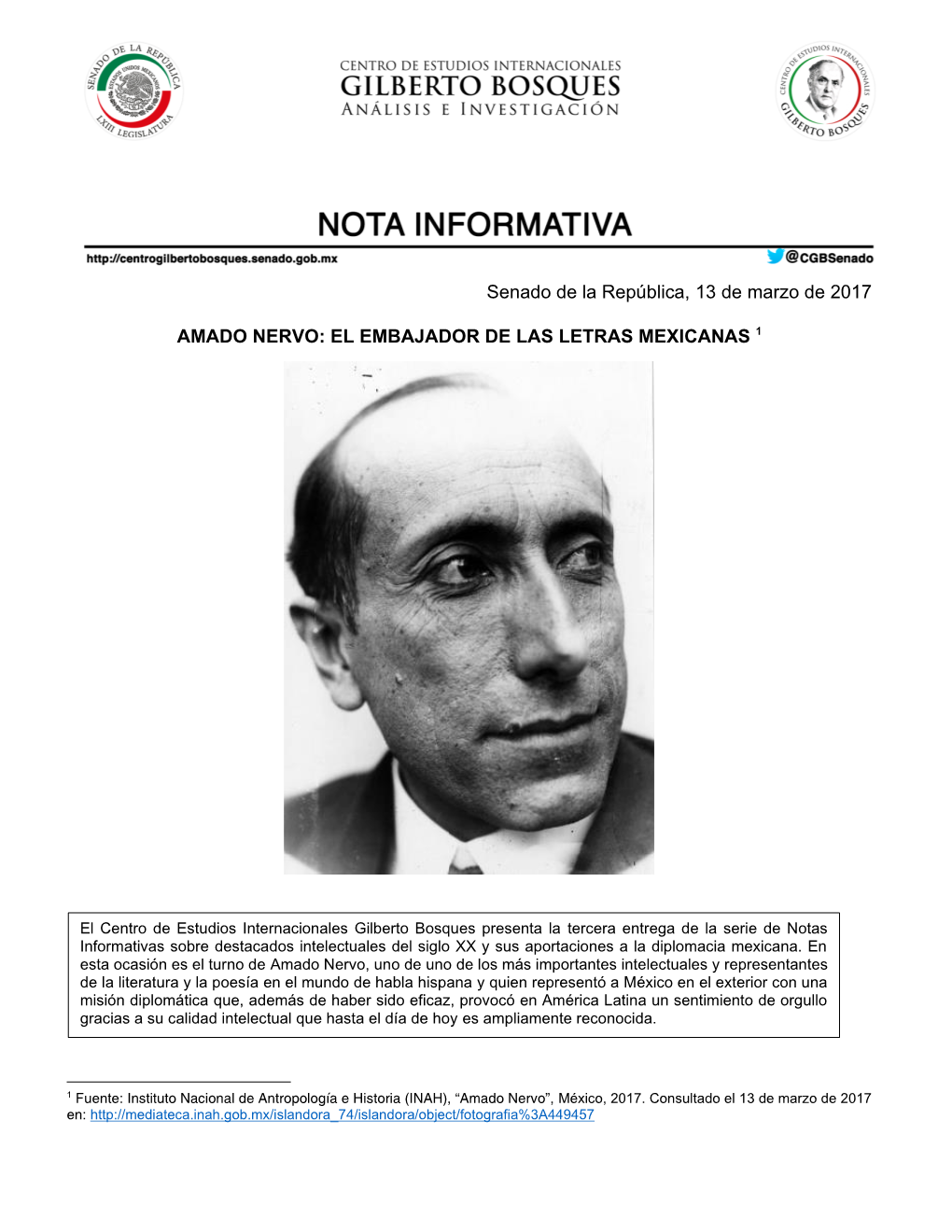 SENADO DE LA REPÚBLICA
ESTADOS UNIDOS MEXICANOS
LXIII LEGISLATURA

CENTRO DE ESTUDIOS INTERNACIONALES
GILBERTO BOSQUES
ANÁLISIS E INVESTIGACIÓN

CENTRO DE ESTUDIOS INTERNACIONALES
GILBERTO BOSQUES

NOTA INFORMATIVA

http://centrogilbertobosques.senado.gob.mx

@CGBSenado

Senado de la República, 13 de marzo de 2017

AMADO NERVO: EL EMBAJADOR DE LAS LETRAS MEXICANAS $^1$

El Centro de Estudios Internacionales Gilberto Bosques presenta la tercera entrega de la serie de Notas Informativas sobre destacados intelectuales del siglo XX y sus aportaciones a la diplomacia mexicana. En esta ocasión es el turno de Amado Nervo, uno de uno de los más importantes intelectuales y representantes de la literatura y la poesía en el mundo de habla hispana y quien representó a México en el exterior con una misión diplomática que, además de haber sido eficaz, provocó en América Latina un sentimiento de orgullo gracias a su calidad intelectual que hasta el día de hoy es ampliamente reconocida.

$^1$ Fuente: Instituto Nacional de Antropología e Historia (INAH), “Amado Nervo”, México, 2017. Consultado el 13 de marzo de 2017 en: http://mediateca.inah.gob.mx/islandora_74/islandora/object/fotografia%3A449457